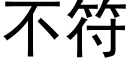 不符